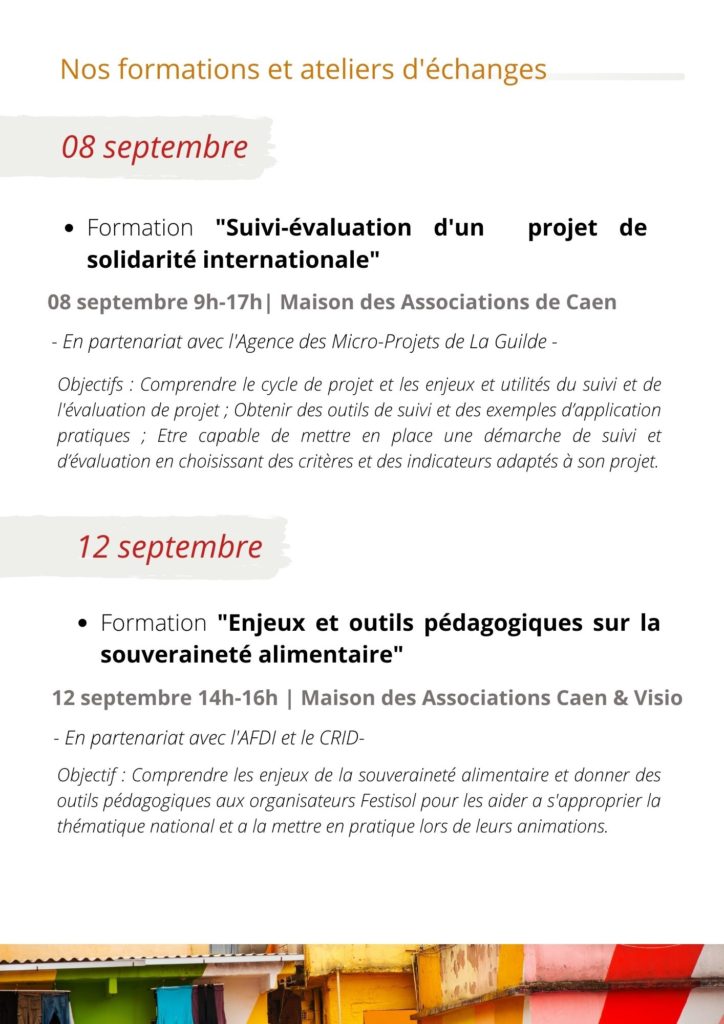 Nos formations et ateliers d'échanges

08 septembre

• Formation "Suivi-évaluation d'un projet de solidarité internationale"

08 septembre 9h-17h| Maison des Associations de Caen

- En partenariat avec l'Agence des Micro-Projets de La Guilde -

Objectifs : Comprendre le cycle de projet et les enjeux et utilités du suivi et de l'évaluation de projet ; Obtenir des outils de suivi et des exemples d'application pratiques ; Etre capable de mettre en place une démarche de suivi et d'évaluation en choisissant des critères et des indicateurs adaptés à son projet.

12 septembre

• Formation "Enjeux et outils pédagogiques sur la souveraineté alimentaire"

12 septembre 14h-16h | Maison des Associations Caen & Visio

- En partenariat avec l'AFDI et le CRID-

Objectif : Comprendre les enjeux de la souveraineté alimentaire et donner des outils pédagogiques aux organisateurs Festisol pour les aider a s'approprier la thématique national et a la mettre en pratique lors de leurs animations.